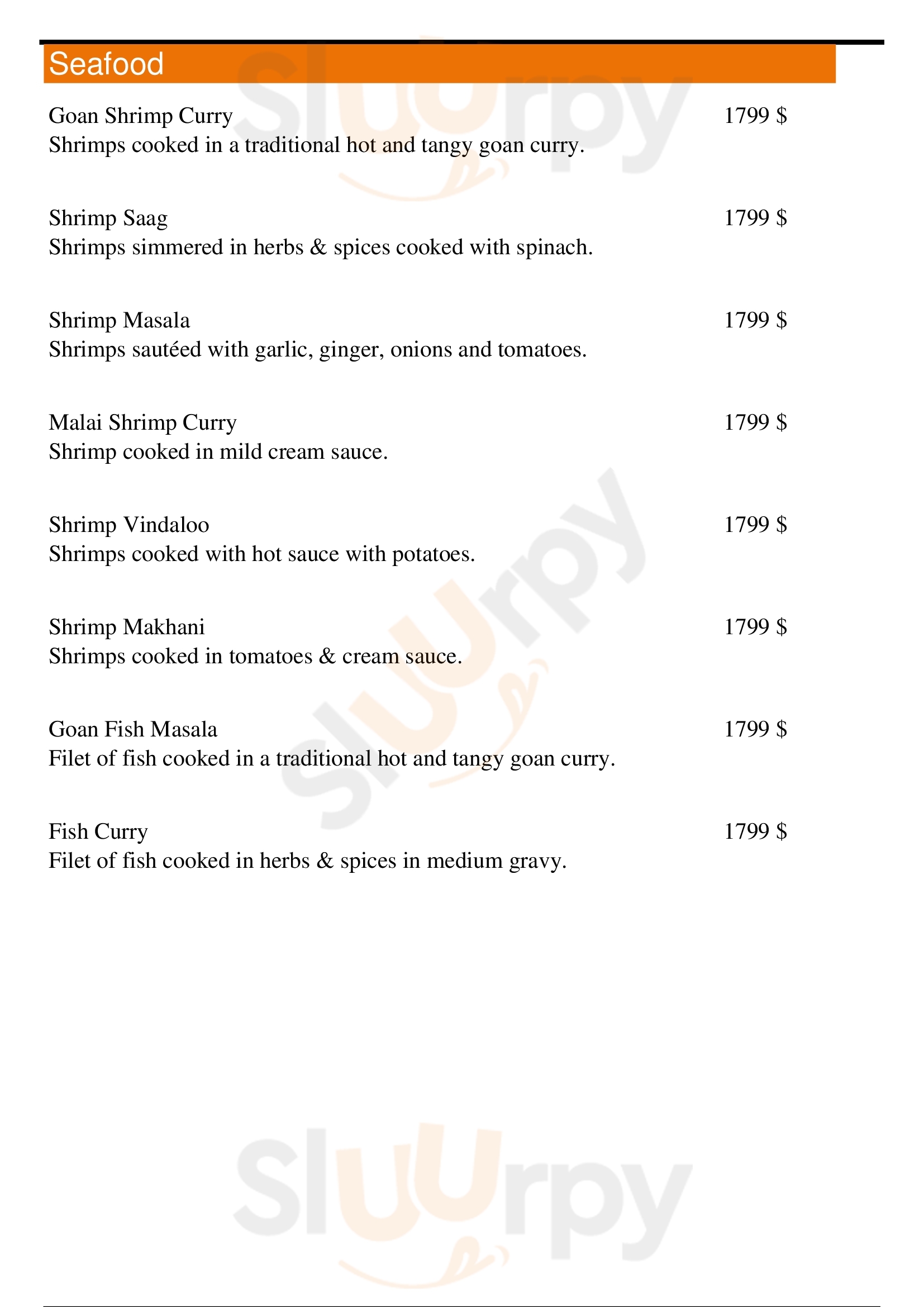 Seafood

Goan Shrimp Curry 1799 $
Shrimps cooked in a traditional hot and tangy goan curry.

Shrimp Saag 1799 $
Shrimps simmered in herbs & spices cooked with spinach.

Shrimp Masala 1799 $
Shrimps sautéed with garlic, ginger, onions and tomatoes.

Malai Shrimp Curry 1799 $
Shrimp cooked in mild cream sauce.

Shrimp Vindaloo 1799 $
Shrimps cooked with hot sauce with potatoes.

Shrimp Makhani 1799 $
Shrimps cooked in tomatoes & cream sauce.

Goan Fish Masala 1799 $
Filet of fish cooked in a traditional hot and tangy goan curry.

Fish Curry 1799 $
Filet of fish cooked in herbs & spices in medium gravy.

Sluurpy Sluurpy Sluurpy